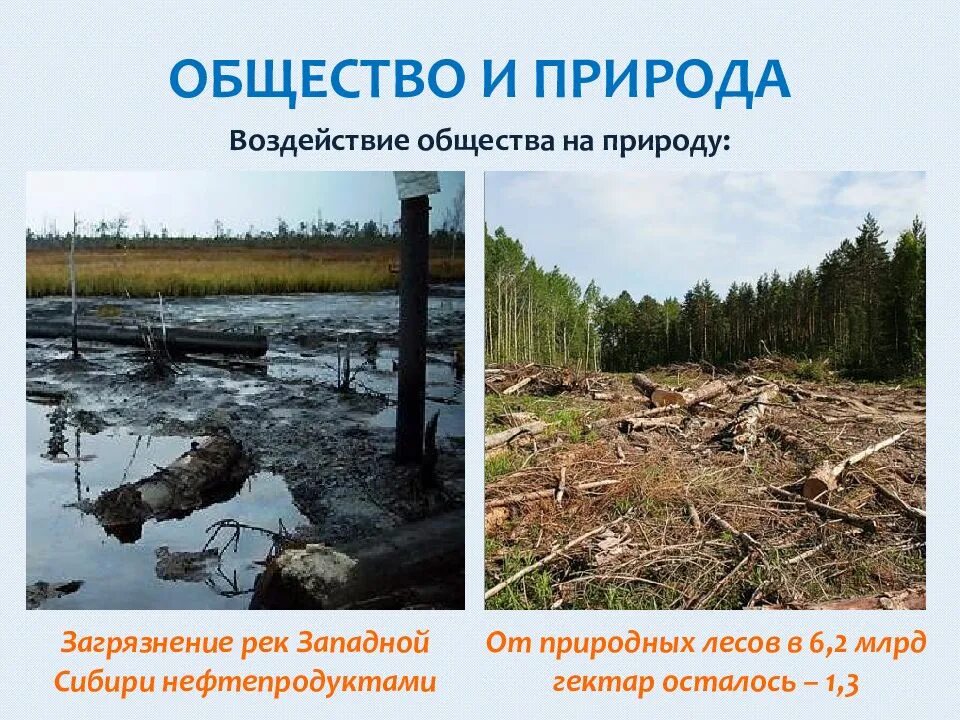 ОБЩЕСТВО И ПРИРОДА

Воздействие общества на природу:

Загрязнение рек Западной Сибири нефтепродуктами

От природных лесов в 6,2 млрд гектар осталось – 1,3